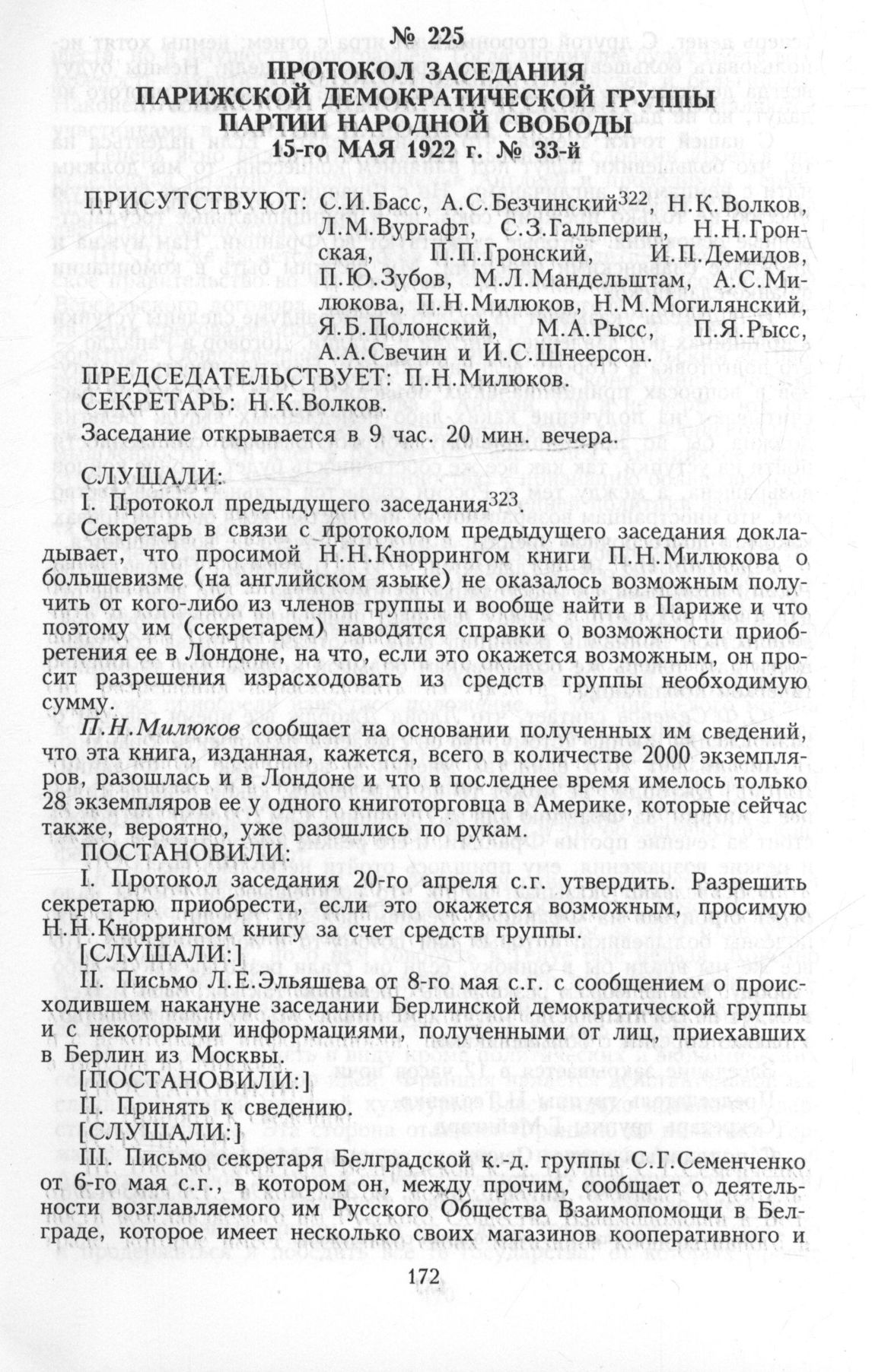 № 225

ПРОТОКОЛ ЗАСЕДАНИЯ
ПАРИЖСКОЙ ДЕМОКРАТИЧЕСКОЙ ГРУППЫ
ПАРТИИ НАРОДНОЙ СВОБОДЫ
15-го МАЯ 1922 г. № 33-й

ПРИСУТСТВУЮТ: С.И.Басс, А.С.Безчинский$^{322}$, Н.К.Волков, Л.М.Вургафт, С.З.Гальперин, Н.Н.Гронская, П.П.Гронский, И.П.Демидов, П.Ю.Зубов, М.Л.Мандельштам, А.С.Милюкова, П.Н.Милюков, Н.М.Могилянский, Я.Б.Полонский, М.А.Рысс, П.Я.Рысс, А.А.Свечин и И.С.Шнеерсон.

ПРЕДСЕДАТЕЛЬСТВУЕТ: П.Н.Милюков.
СЕКРЕТАРЬ: Н.К.Волков.
Заседание открывается в 9 час. 20 мин. вечера.

СЛУШАЛИ:
I. Протокол предыдущего заседания$^{323}$.
Секретарь в связи с протоколом предыдущего заседания докладывает, что просимой Н.Н.Кноррингом книги П.Н.Милюкова о большевизме (на английском языке) не оказалось возможным получить от кого-либо из членов группы и вообще найти в Париже и что поэтому им (секретарем) наводятся справки о возможности приобретения ее в Лондоне, на что, если это окажется возможным, он просит разрешения израсходовать из средств группы необходимую сумму.

П.Н.Милюков сообщает на основании полученных им сведений, что эта книга, изданная, кажется, всего в количестве 2000 экземпляров, разошлась и в Лондоне и что в последнее время имелось только 28 экземпляров ее у одного книготорговца в Америке, которые сейчас также, вероятно, уже разошлись по рукам.

ПОСТАНОВИЛИ:
I. Протокол заседания 20-го апреля с.г. утвердить. Разрешить секретарю приобрести, если это окажется возможным, просимую Н.Н.Кноррингом книгу за счет средств группы.
[СЛУШАЛИ:]
II. Письмо Л.Е.Эльяшева от 8-го мая с.г. с сообщением о происходившем накануне заседании Берлинской демократической группы и с некоторыми информациями, полученными от лиц, приехавших в Берлин из Москвы.
[ПОСТАНОВИЛИ:]
II. Принять к сведению.
[СЛУШАЛИ:]
III. Письмо секретаря Белградской к.-д. группы С.Г.Семенченко от 6-го мая с.г., в котором он, между прочим, сообщает о деятельности возглавляемого им Русского Общества Взаимопомощи в Белграде, которое имеет несколько своих магазинов кооперативного и

172